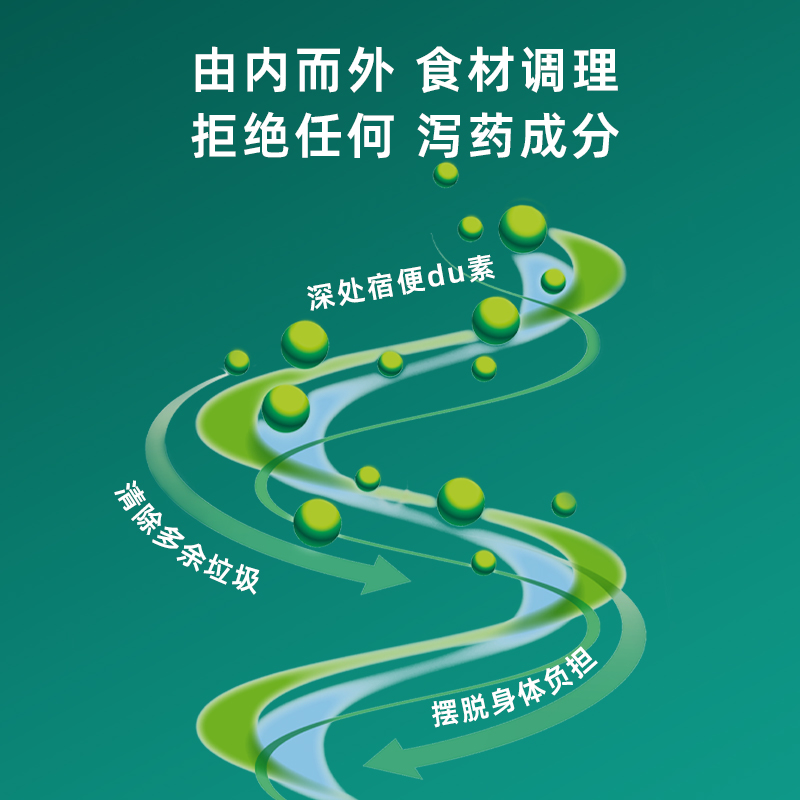 由内而外 食材调理
拒绝任何 泻药成分

深处宿便du素

清除多余垃圾

摆脱身体负担